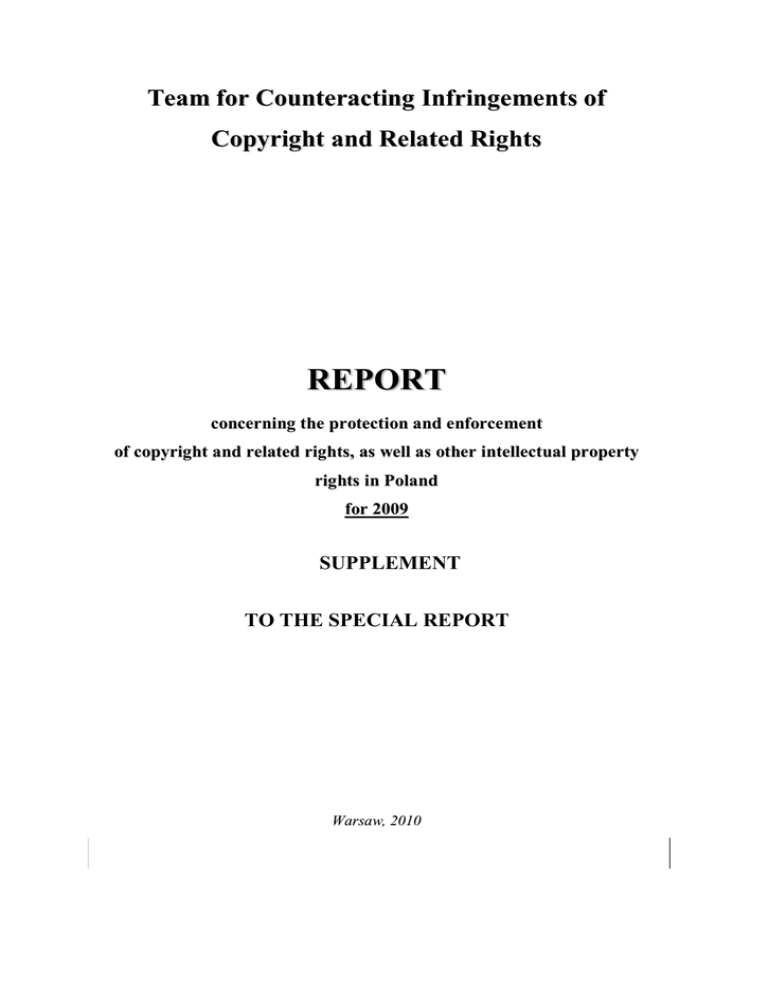 Team for Counteracting Infringements of Copyright and Related Rights

REPORT

concerning the protection and enforcement of copyright and related rights, as well as other intellectual property rights in Poland for 2009

SUPPLEMENT

TO THE SPECIAL REPORT

Warsaw, 2010